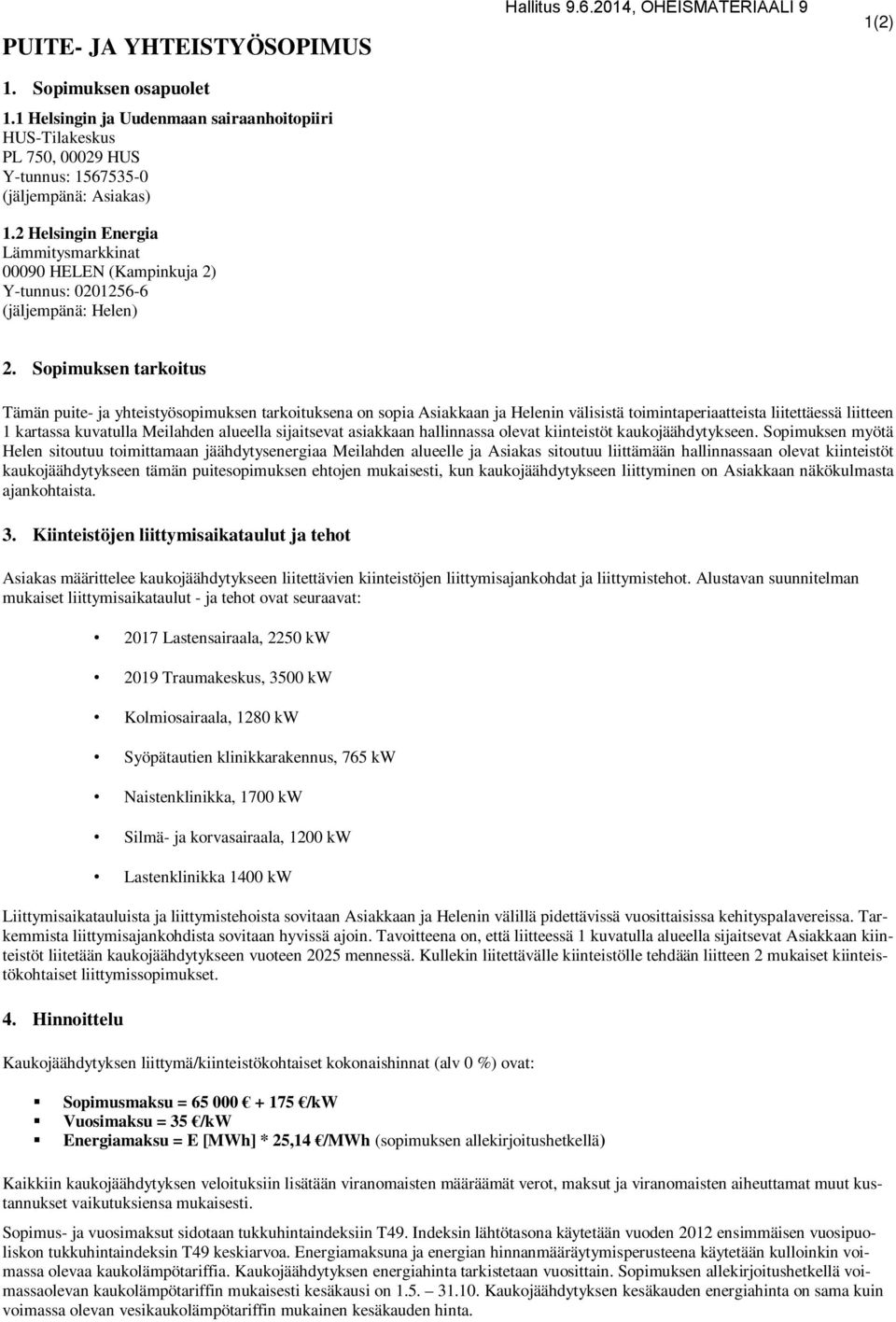 Hallitus 9.6.2014, OHEISMATERIAALI 9

1(2)

PUITE- JA YHTEISTYÖSOPIMUS

1. Sopimuksen osapuolet

1.1 Helsingin ja Uudenmaan sairaanhoitopiiri
HUS-Tilakeskus
PL 750, 00029 HUS
Y-tunnus: 1567535-0
(jäljempänä: Asiakas)

1.2 Helsingin Energia
Lämmitysmarkkinat
00090 HELEN (Kampinkuja 2)
Y-tunnus: 0201256-6
(jäljempänä: Helen)

2. Sopimuksen tarkoitus

Tämän puite- ja yhteistyösopimuksen tarkoituksena on sopia Asiakkaan ja Helenin välisistä toimintaperiaatteista liitettäessä liitteen 1 kartassa kuvatulla Meilahden alueella sijaitsevat asiakkaan hallinnassa olevat kiinteistöt kaukojäähdytykseen. Sopimuksen myötä Helen sitoutuu toimittamaan jäähdytysenergiaa Meilahden alueelle ja Asiakas sitoutuu liittämään hallinnassaan olevat kiinteistöt kaukojäähdytykseen tämän puitesopimuksen ehtojen mukaisesti, kun kaukojäähdytykseen liittyminen on Asiakkaan näkökulmasta ajankohtaista.

3. Kiinteistöjen liittymisaikataulut ja tehot

Asiakas määrittelee kaukojäähdytykseen liitettävien kiinteistöjen liittymisajankohdat ja liittymistehot. Alustavan suunnitelman mukaiset liittymisaikataulut - ja tehot ovat seuraavat:

• 2017 Lastensairaala, 2250 kW

• 2019 Traumakeskus, 3500 kW

• Kolmiosairaala, 1280 kW

• Syöpätautien klinikkarakennus, 765 kW

• Naistenklinikka, 1700 kW

• Silmä- ja korvasairaala, 1200 kW

• Lastenklinikka 1400 kW

Liittymisaikatauluista ja liittymistehoista sovitaan Asiakkaan ja Helenin välillä pidettävissä vuosittaisissa kehityspalavereissa. Tarkemmista liittymisajankohdista sovitaan hyvissä ajoin. Tavoitteena on, että liitteessä 1 kuvatulla alueella sijaitsevat Asiakkaan kiinteistöt liitetään kaukojäähdytykseen vuoteen 2025 mennessä. Kullekin liitettävälle kiinteistölle tehdään liitteen 2 mukaiset kiinteistökohtaiset liittymissopimukset.

4. Hinnoittelu

Kaukojäähdytyksen liittymä/kiinteistökohtaiset kokonaishinnat (alv 0 %) ovat:

▪ Sopimusmaksu = 65 000 € + 175 €/kW
▪ Vuosimaksu = 35 €/kW
▪ Energiamaksu = E [MWh] * 25,14 €/MWh (sopimuksen allekirjoitushetkellä)

Kaikkiin kaukojäähdytyksen veloituksiin lisätään viranomaisten määräämät verot, maksut ja viranomaisten aiheuttamat muut kustannukset vaikutuksiensa mukaisesti.

Sopimus- ja vuosimaksut sidotaan tukkuhintaindeksiin T49. Indeksin lähtötasona käytetään vuoden 2012 ensimmäisen vuosipuoliskon tukkuhintaindeksin T49 keskiarvoa. Energiamaksuna ja energian hinnanmääräytymisperusteena käytetään kulloinkin voimassa olevaa kaukolämpötariffia. Kaukojäähdytyksen energiahinta tarkistetaan vuosittain. Sopimuksen allekirjoitushetkellä voimassaolevan kaukolämpötariffin mukaisesti kesäkausi on 1.5. – 31.10. Kaukojäähdytyksen kesäkauden energiahinta on sama kuin voimassa olevan vesikaukolämpötariffin mukainen kesäkauden hinta.